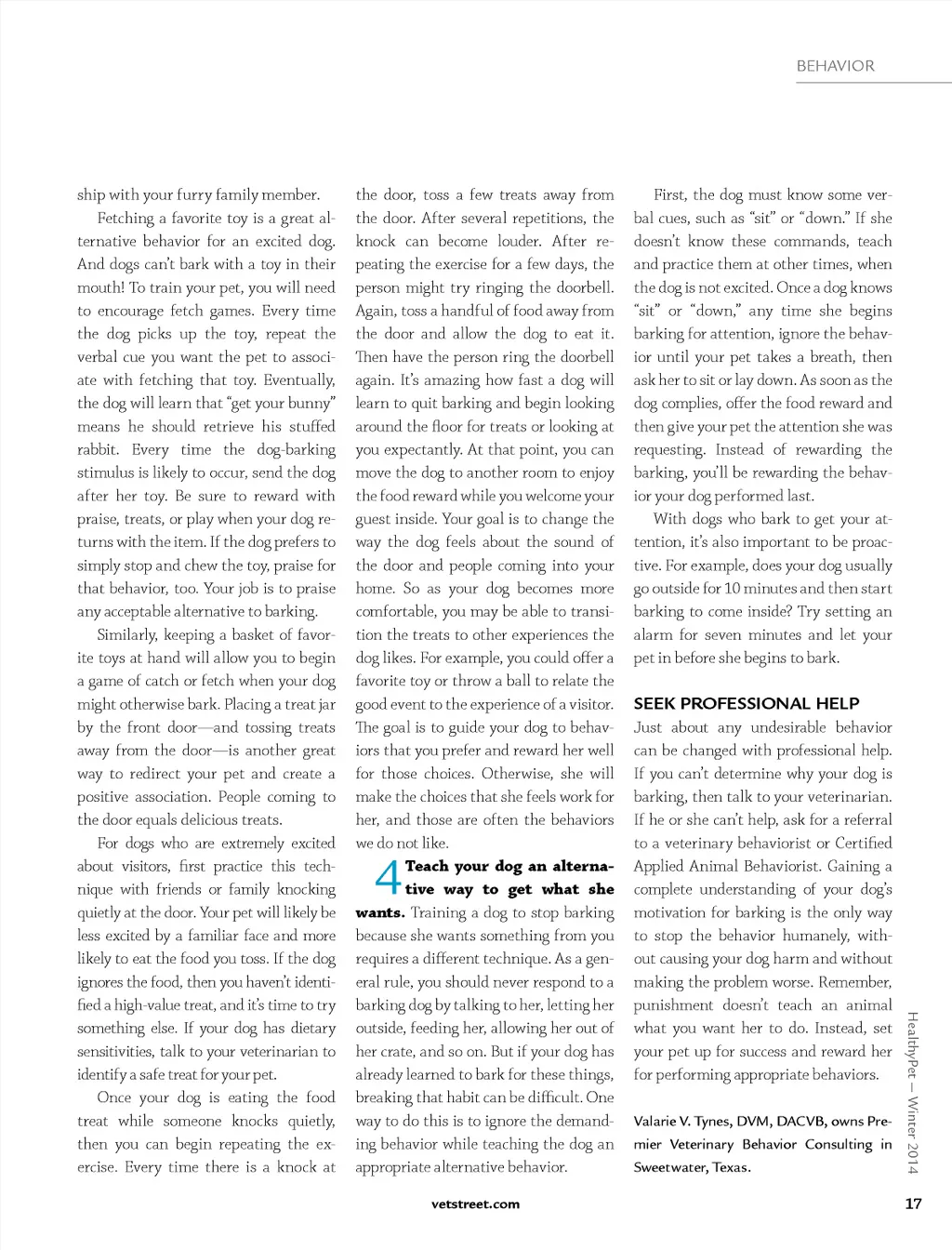 BEHAVIOR

ship with your furry family member.

Fetching a favorite toy is a great alternative behavior for an excited dog. And dogs can't bark with a toy in their mouth! To train your pet, you will need to encourage fetch games. Every time the dog picks up the toy, repeat the verbal cue you want the pet to associate with fetching that toy. Eventually, the dog will learn that "get your bunny" means he should retrieve his stuffed rabbit. Every time the dog-barking stimulus is likely to occur, send the dog after her toy. Be sure to reward with praise, treats, or play when your dog returns with the item. If the dog prefers to simply stop and chew the toy, praise for that behavior, too. Your job is to praise any acceptable alternative to barking.

Similarly, keeping a basket of favorite toys at hand will allow you to begin a game of catch or fetch when your dog might otherwise bark. Placing a treat jar by the front door—and tossing treats away from the door—is another great way to redirect your pet and create a positive association. People coming to the door equals delicious treats.

For dogs who are extremely excited about visitors, first practice this technique with friends or family knocking quietly at the door. Your pet will likely be less excited by a familiar face and more likely to eat the food you toss. If the dog ignores the food, then you haven't identified a high-value treat, and it's time to try something else. If your dog has dietary sensitivities, talk to your veterinarian to identify a safe treat for your pet.

Once your dog is eating the food treat while someone knocks quietly, then you can begin repeating the exercise. Every time there is a knock at the door, toss a few treats away from the door. After several repetitions, the knock can become louder. After repeating the exercise for a few days, the person might try ringing the doorbell. Again, toss a handful of food away from the door and allow the dog to eat it. Then have the person ring the doorbell again. It's amazing how fast a dog will learn to quit barking and begin looking around the floor for treats or looking at you expectantly. At that point, you can move the dog to another room to enjoy the food reward while you welcome your guest inside. Your goal is to change the way the dog feels about the sound of the door and people coming into your home. So as your dog becomes more comfortable, you may be able to transition the treats to other experiences the dog likes. For example, you could offer a favorite toy or throw a ball to relate the good event to the experience of a visitor. The goal is to guide your dog to behaviors that you prefer and reward her well for those choices. Otherwise, she will make the choices that she feels work for her, and those are often the behaviors we do not like.

4 Teach your dog an alternative way to get what she wants. Training a dog to stop barking because she wants something from you requires a different technique. As a general rule, you should never respond to a barking dog by talking to her, letting her outside, feeding her, allowing her out of her crate, and so on. But if your dog has already learned to bark for these things, breaking that habit can be difficult. One way to do this is to ignore the demanding behavior while teaching the dog an appropriate alternative behavior.

First, the dog must know some verbal cues, such as "sit" or "down." If she doesn't know these commands, teach and practice them at other times, when the dog is not excited. Once a dog knows "sit" or "down," any time she begins barking for attention, ignore the behavior until your pet takes a breath, then ask her to sit or lay down. As soon as the dog complies, offer the food reward and then give your pet the attention she was requesting. Instead of rewarding the barking, you'll be rewarding the behavior your dog performed last.

With dogs who bark to get your attention, it's also important to be proactive. For example, does your dog usually go outside for 10 minutes and then start barking to come inside? Try setting an alarm for seven minutes and let your pet in before she begins to bark.

SEEK PROFESSIONAL HELP
Just about any undesirable behavior can be changed with professional help. If you can't determine why your dog is barking, then talk to your veterinarian. If he or she can't help, ask for a referral to a veterinary behaviorist or Certified Applied Animal Behaviorist. Gaining a complete understanding of your dog's motivation for barking is the only way to stop the behavior humanely, without causing your dog harm and without making the problem worse. Remember, punishment doesn't teach an animal what you want her to do. Instead, set your pet up for success and reward her for performing appropriate behaviors.

Valarie V. Tynes, DVM, DACVB, owns Premier Veterinary Behavior Consulting in Sweetwater, Texas.

HealthyPet – Winter 2014

vetstreet.com

17